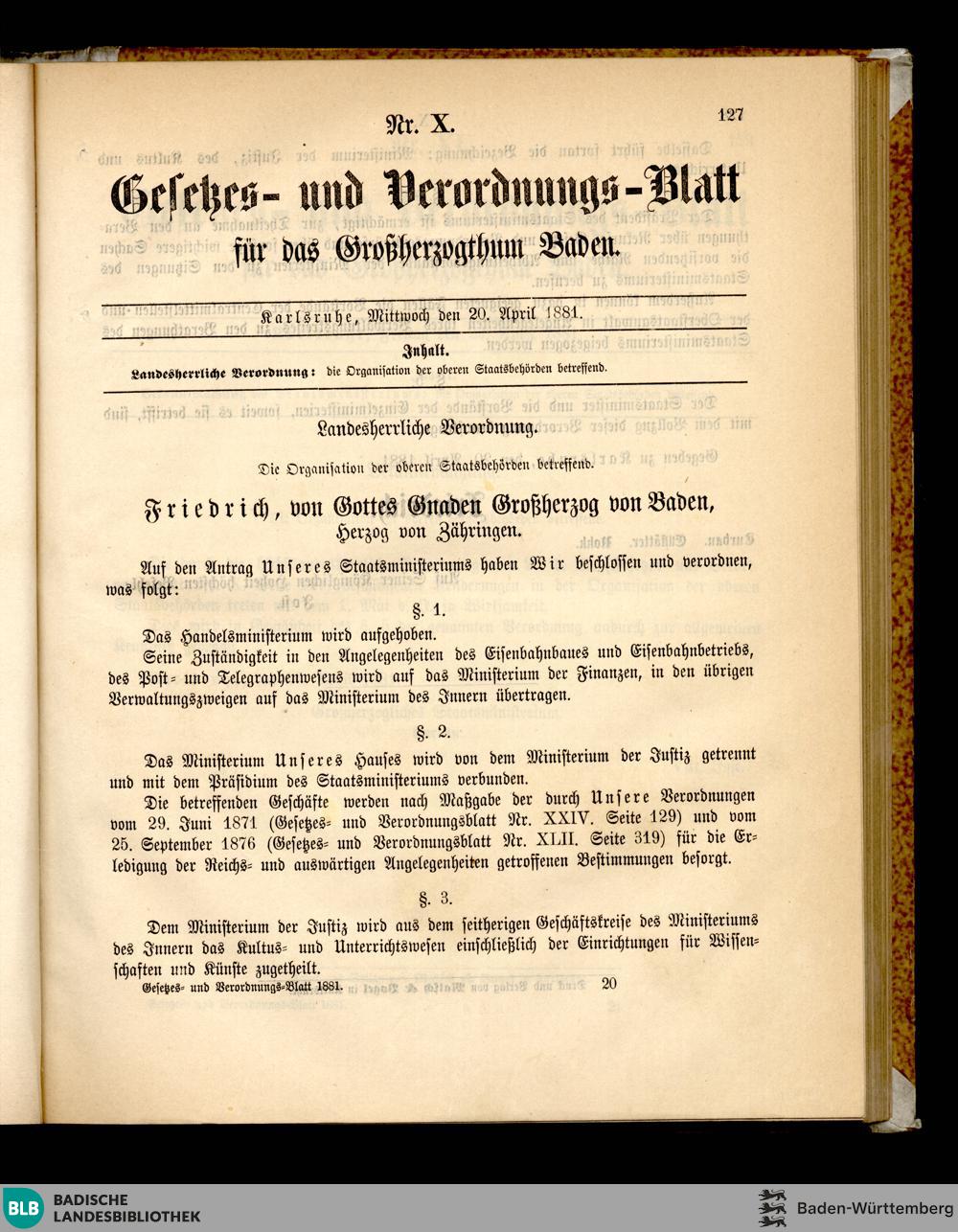 Nr. X.

127

Gesetzes- und Verordnungs-Blatt für das Großherzogthum Baden.

Karlsruhe, Mittwoch den 20. April 1881.

Inhalt.

Landesherrliche Verordnung: die Organisation der oberen Staatsbehörden betreffend.

Landesherrliche Verordnung.

Die Organisation der oberen Staatsbehörden betreffend.

Friedrich, von Gottes Gnaden Großherzog von Baden, Herzog von Zähringen.

Auf den Antrag Unseres Staatsministeriums haben Wir beschlossen und verordnen, was folgt:

§. 1.

Das Handelsministerium wird aufgehoben.

Seine Zuständigkeit in den Angelegenheiten des Eisenbahnbaues und Eisenbahnbetriebs, des Post- und Telegraphenwesens wird auf das Ministerium der Finanzen, in den übrigen Verwaltungszweigen auf das Ministerium des Innern übertragen.

§. 2.

Das Ministerium Unseres Hauses wird von dem Ministerium der Justiz getrennt und mit dem Präsidium des Staatsministeriums verbunden.

Die betreffenden Geschäfte werden nach Maßgabe der durch Unsere Verordnungen vom 29. Juni 1871 (Gesetzes- und Verordnungsblatt Nr. XXIV. Seite 129) und vom 25. September 1876 (Gesetzes- und Verordnungsblatt Nr. XLII. Seite 319) für die Erledigung der Reichs- und auswärtigen Angelegenheiten getroffenen Bestimmungen besorgt.

§. 3.

Dem Ministerium der Justiz wird aus dem seitherigen Geschäftskreise des Ministeriums des Innern das Kultus- und Unterrichtswesen einschließlich der Einrichtungen für Wissenschaften und Künste zugetheilt.

Gesetzes- und Verordnungs-Blatt 1881.

20

BLB BADISCHE LANDESBIBLIOTHEK

Baden-Württemberg